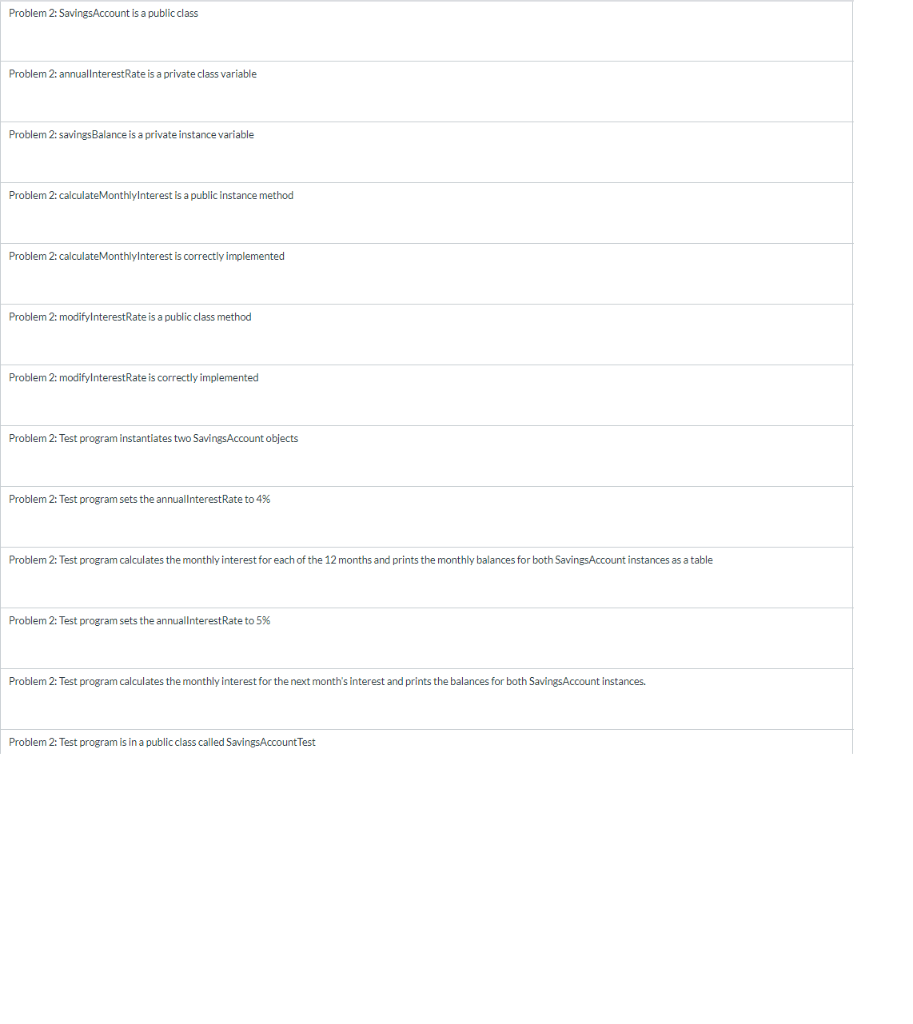 Problem 2: SavingsAccount is a public class

Problem 2: annualInterestRate is a private class variable

Problem 2: savingsBalance is a private instance variable

Problem 2: calculateMonthlyInterest is a public instance method

Problem 2: calculateMonthlyInterest is correctly implemented

Problem 2: modifyInterestRate is a public class method

Problem 2: modifyInterestRate is correctly implemented

Problem 2: Test program instantiates two SavingsAccount objects

Problem 2: Test program sets the annualInterestRate to 4%

Problem 2: Test program calculates the monthly interest for each of the 12 months and prints the monthly balances for both SavingsAccount instances as a table

Problem 2: Test program sets the annualInterestRate to 5%

Problem 2: Test program calculates the monthly interest for the next month's interest and prints the balances for both SavingsAccount instances.

Problem 2: Test program is in a public class called SavingsAccountTest